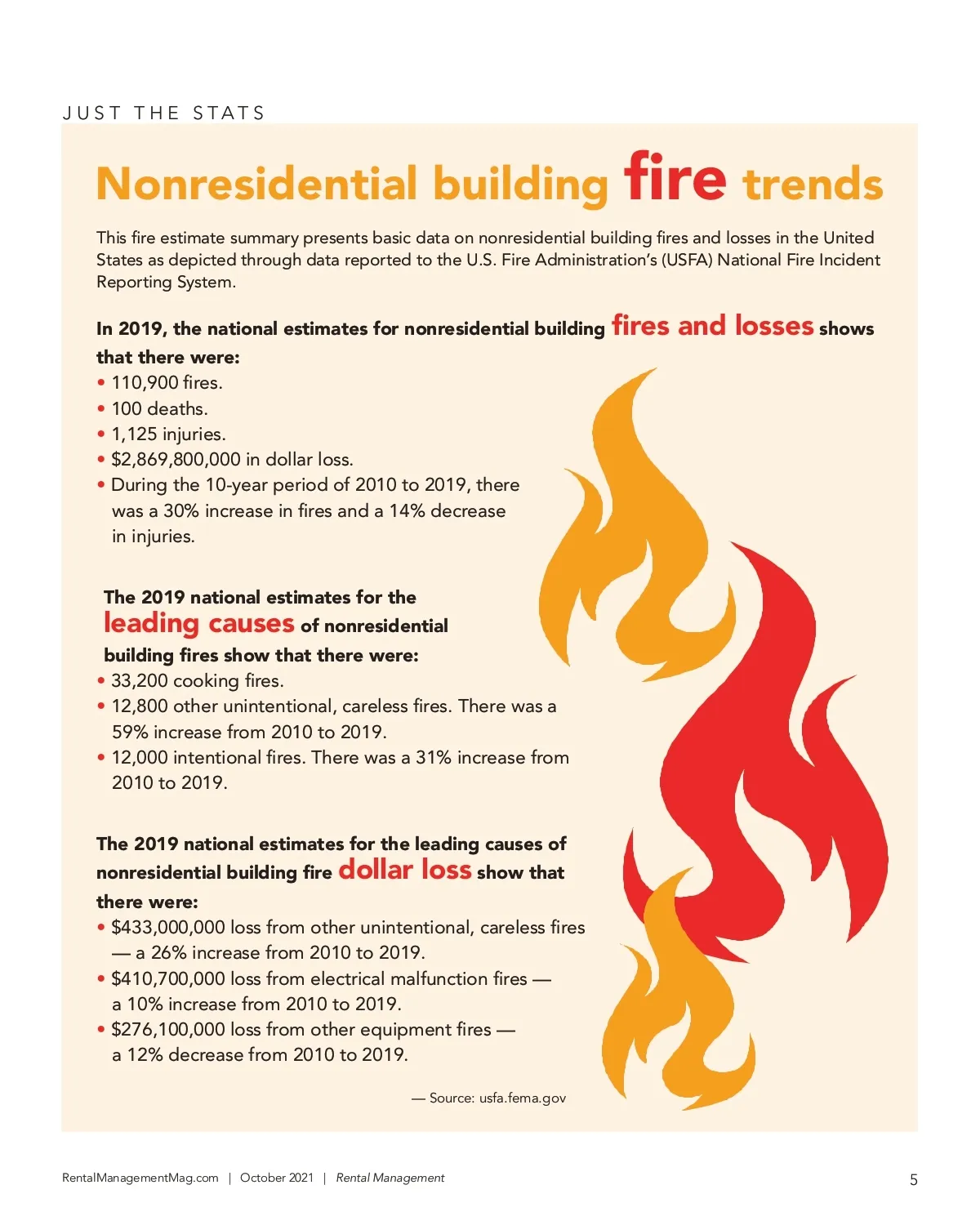 JUST THE STATS

Nonresidential building fire trends

This fire estimate summary presents basic data on nonresidential building fires and losses in the United States as depicted through data reported to the U.S. Fire Administration's (USFA) National Fire Incident Reporting System.

In 2019, the national estimates for nonresidential building fires and losses shows that there were:

• 110,900 fires.
• 100 deaths.
• 1,125 injuries.
• $2,869,800,000 in dollar loss.
• During the 10-year period of 2010 to 2019, there was a 30% increase in fires and a 14% decrease in injuries.

The 2019 national estimates for the leading causes of nonresidential building fires show that there were:

• 33,200 cooking fires.
• 12,800 other unintentional, careless fires. There was a 59% increase from 2010 to 2019.
• 12,000 intentional fires. There was a 31% increase from 2010 to 2019.

The 2019 national estimates for the leading causes of nonresidential building fire dollar loss show that there were:

• $433,000,000 loss from other unintentional, careless fires — a 26% increase from 2010 to 2019.
• $410,700,000 loss from electrical malfunction fires — a 10% increase from 2010 to 2019.
• $276,100,000 loss from other equipment fires — a 12% decrease from 2010 to 2019.

— Source: usfa.fema.gov

RentalManagementMag.com | October 2021 | Rental Management

5